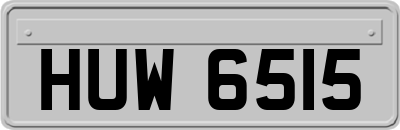 HUW 6515